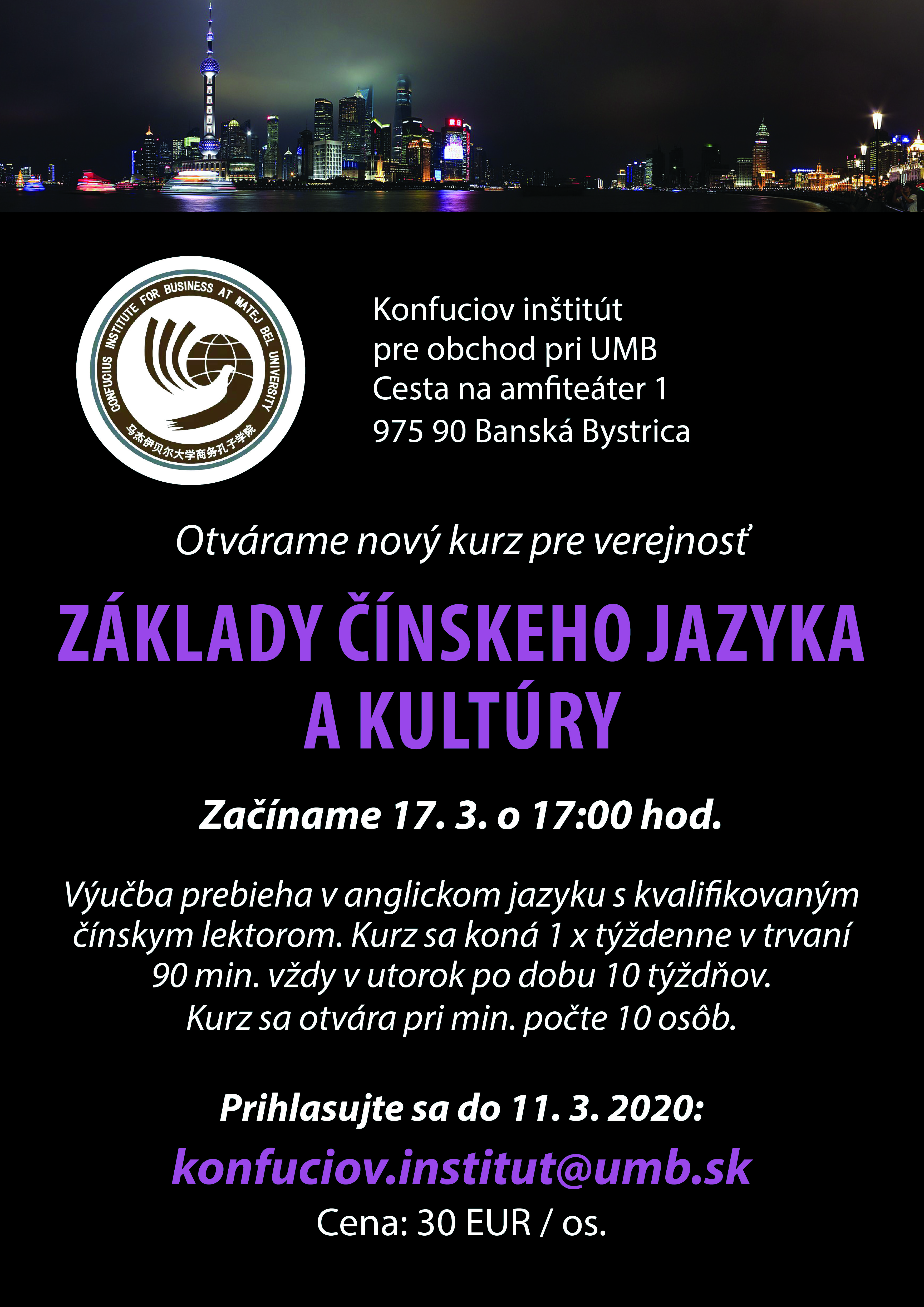 CONFUCIUS INSTITUTE FOR BUSINESS AT MATEJ BEL UNIVERSITY
马杰伊贝尔大学商务孔子学院

Konfuciov inštitút
pre obchod pri UMB
Cesta na amfiteáter 1
975 90 Banská Bystrica

Otvárame nový kurz pre verejnosť

ZÁKLADY ČÍNSKEHO JAZYKA A KULTÚRY

Začíname 17. 3. o 17:00 hod.

Výučba prebieha v anglickom jazyku s kvalifikovaným čínskym lektorom. Kurz sa koná 1 x týždenne v trvaní 90 min. vždy v utorok po dobu 10 týždňov.
Kurz sa otvára pri min. počte 10 osôb.

Prihlasujte sa do 11. 3. 2020:

konfuciov.institut@umb.sk

Cena: 30 EUR / os.